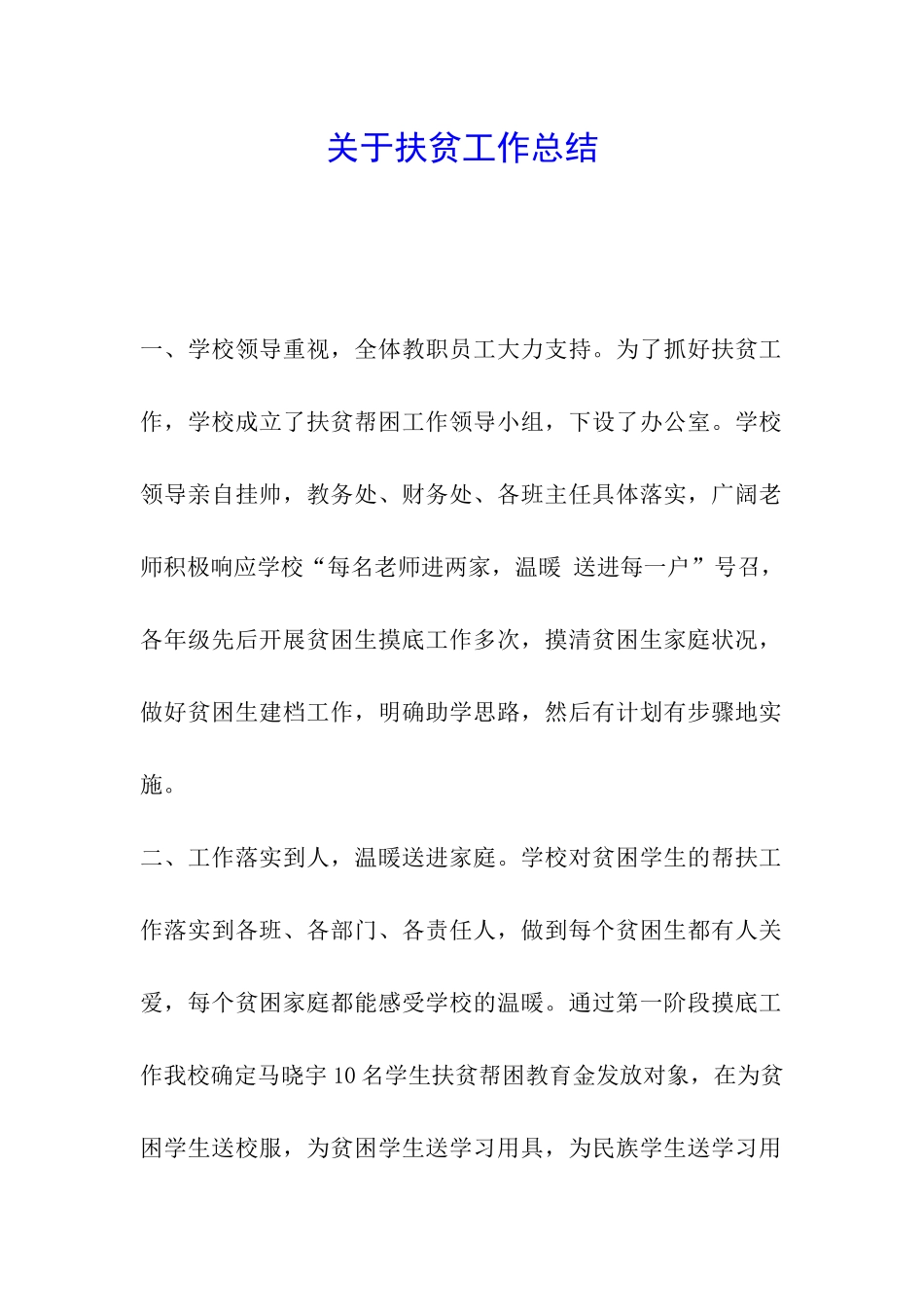 关于扶贫工作总结

一、学校领导重视，全体教职员工大力支持。为了抓好扶贫工作，学校成立了扶贫帮困工作领导小组，下设了办公室。学校领导亲自挂帅，教务处、财务处、各班主任具体落实，广阔老师积极响应学校“每名老师进两家，温暖 送进每一户”号召，各年级先后开展贫困生摸底工作多次，摸清贫困生家庭状况，做好贫困生建档工作，明确助学思路，然后有计划有步骤地实施。

二、工作落实到人，温暖送进家庭。学校对贫困学生的帮扶工作落实到各班、各部门、各责任人，做到每个贫困生都有人关爱，每个贫困家庭都能感受学校的温暖。通过第一阶段摸底工作我校确定马晓宇 10 名学生扶贫帮困教育金发放对象，在为贫困学生送校服，为贫困学生送学习用具，为民族学生送学习用